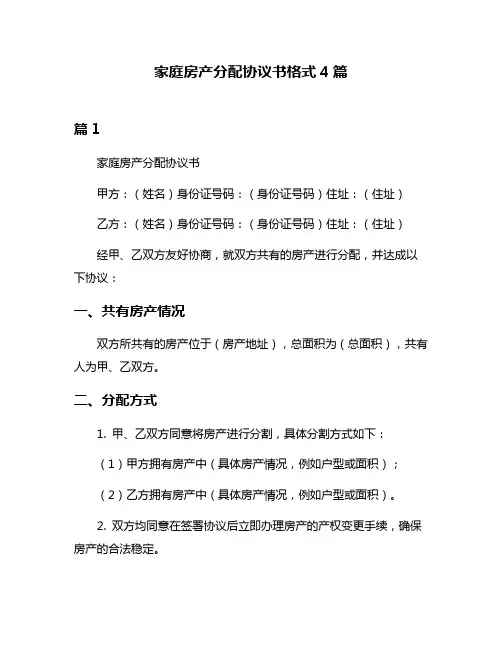 家庭房产分配协议书格式 4 篇

篇 1

家庭房产分配协议书

甲方：（姓名）身份证号码：（身份证号码）住址：（住址）

乙方：（姓名）身份证号码：（身份证号码）住址：（住址）

经甲、乙双方友好协商，就双方共有的房产进行分配，并达成以下协议：

一、共有房产情况

双方所共有的房产位于（房产地址），总面积为（总面积），共有人为甲、乙双方。

二、分配方式

1. 甲、乙双方同意将房产进行分割，具体分割方式如下：

（1）甲方拥有房产中（具体房产情况，例如户型或面积）；

（2）乙方拥有房产中（具体房产情况，例如户型或面积）。

2. 双方均同意在签署协议后立即办理房产的产权变更手续，确保房产的合法稳定。